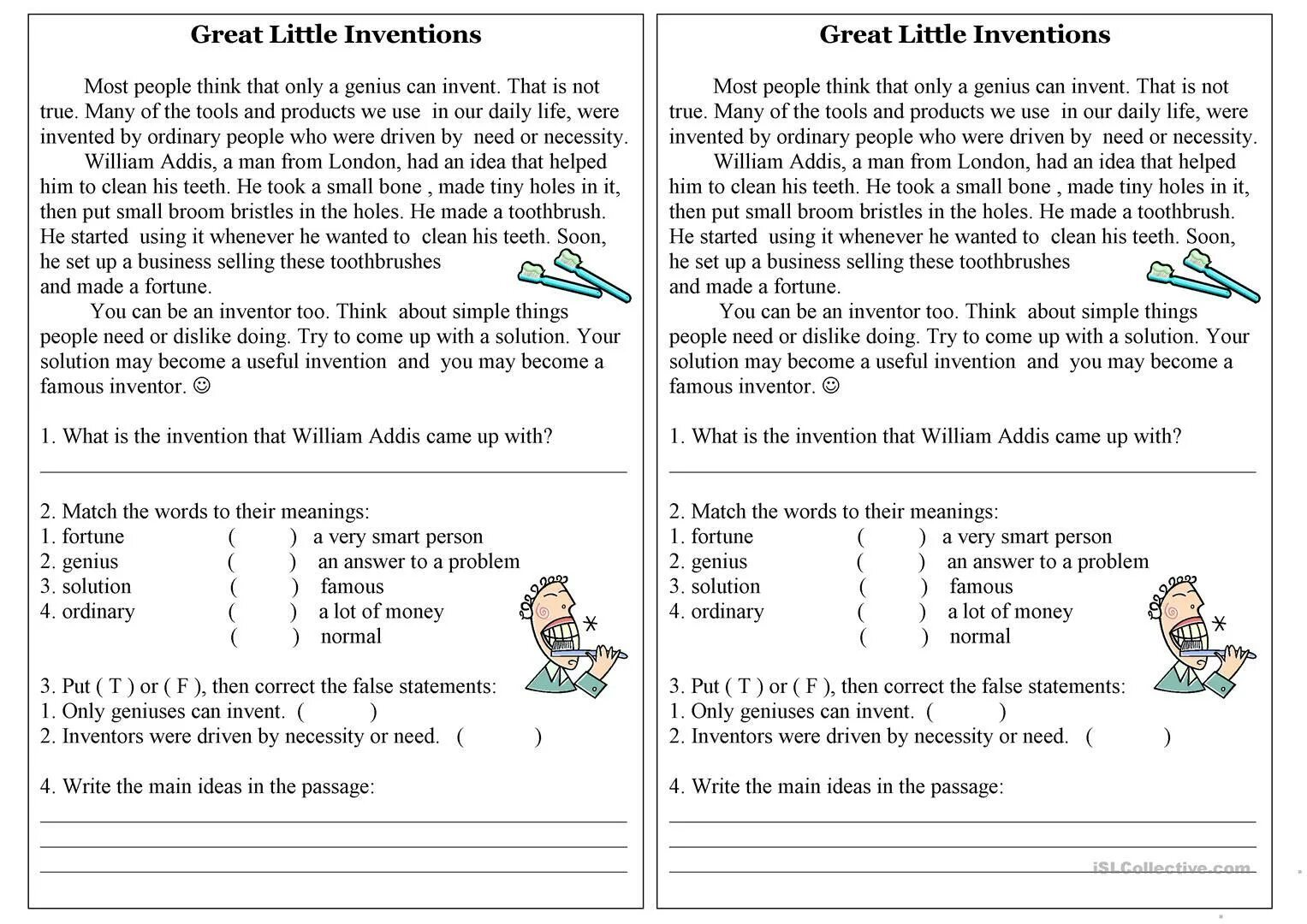 Great Little Inventions

Most people think that only a genius can invent. That is not true. Many of the tools and products we use in our daily life, were invented by ordinary people who were driven by need or necessity.

William Addis, a man from London, had an idea that helped him to clean his teeth. He took a small bone , made tiny holes in it, then put small broom bristles in the holes. He made a toothbrush. He started using it whenever he wanted to clean his teeth. Soon, he set up a business selling these toothbrushes and made a fortune.

You can be an inventor too. Think about simple things people need or dislike doing. Try to come up with a solution. Your solution may become a useful invention and you may become a famous inventor. ☺

1. What is the invention that William Addis came up with?

2. Match the words to their meanings:
1. fortune ( ) a very smart person
2. genius ( ) an answer to a problem
3. solution ( ) famous
4. ordinary ( ) a lot of money
( ) normal

3. Put ( T ) or ( F ), then correct the false statements:
1. Only geniuses can invent. ( )
2. Inventors were driven by necessity or need. ( )

4. Write the main ideas in the passage:

Great Little Inventions

Most people think that only a genius can invent. That is not true. Many of the tools and products we use in our daily life, were invented by ordinary people who were driven by need or necessity.

William Addis, a man from London, had an idea that helped him to clean his teeth. He took a small bone , made tiny holes in it, then put small broom bristles in the holes. He made a toothbrush. He started using it whenever he wanted to clean his teeth. Soon, he set up a business selling these toothbrushes and made a fortune.

You can be an inventor too. Think about simple things people need or dislike doing. Try to come up with a solution. Your solution may become a useful invention and you may become a famous inventor. ☺

1. What is the invention that William Addis came up with?

2. Match the words to their meanings:
1. fortune ( ) a very smart person
2. genius ( ) an answer to a problem
3. solution ( ) famous
4. ordinary ( ) a lot of money
( ) normal

3. Put ( T ) or ( F ), then correct the false statements:
1. Only geniuses can invent. ( )
2. Inventors were driven by necessity or need. ( )

4. Write the main ideas in the passage:

iSLCollective.com